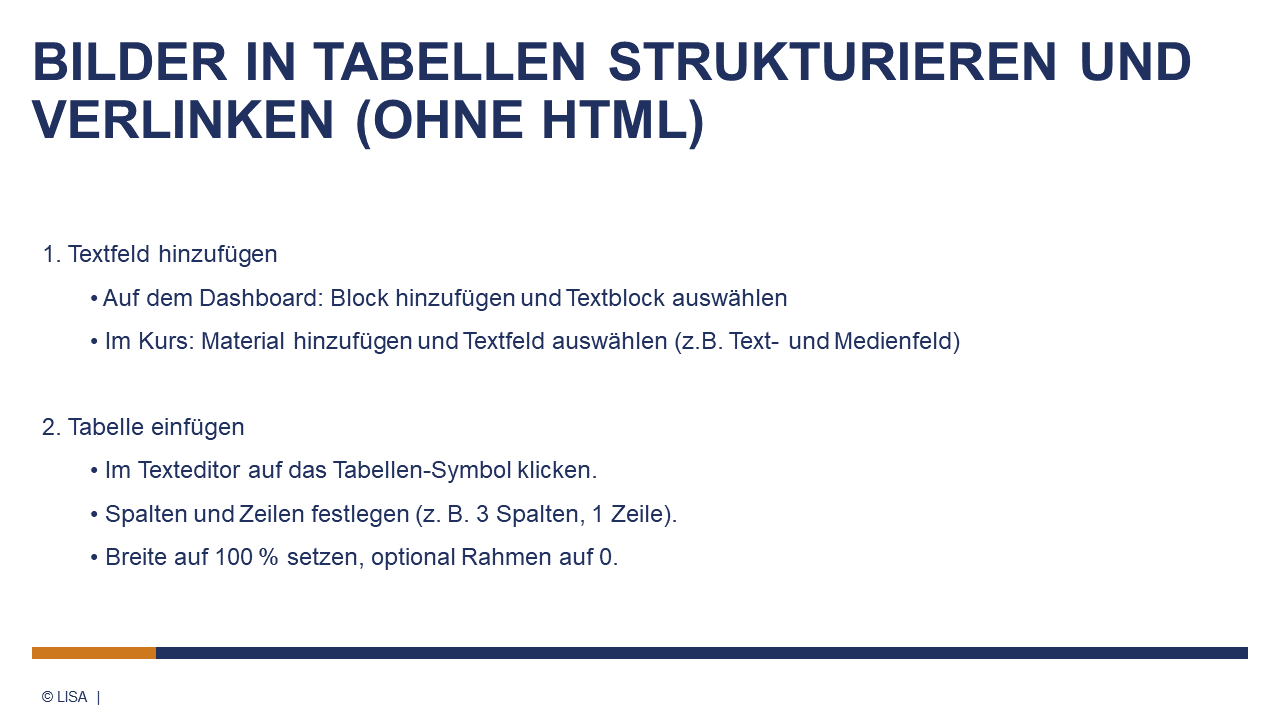 BILDER IN TABELLEN STRUKTURIEREN UND VERLINKEN (OHNE HTML)

1. Textfeld hinzufügen

• Auf dem Dashboard: Block hinzufügen und Textblock auswählen

• Im Kurs: Material hinzufügen und Textfeld auswählen (z.B. Text- und Medienfeld)

2. Tabelle einfügen

• Im Texteditor auf das Tabellen-Symbol klicken.

• Spalten und Zeilen festlegen (z. B. 3 Spalten, 1 Zeile).

• Breite auf 100 % setzen, optional Rahmen auf 0.

© LISA |